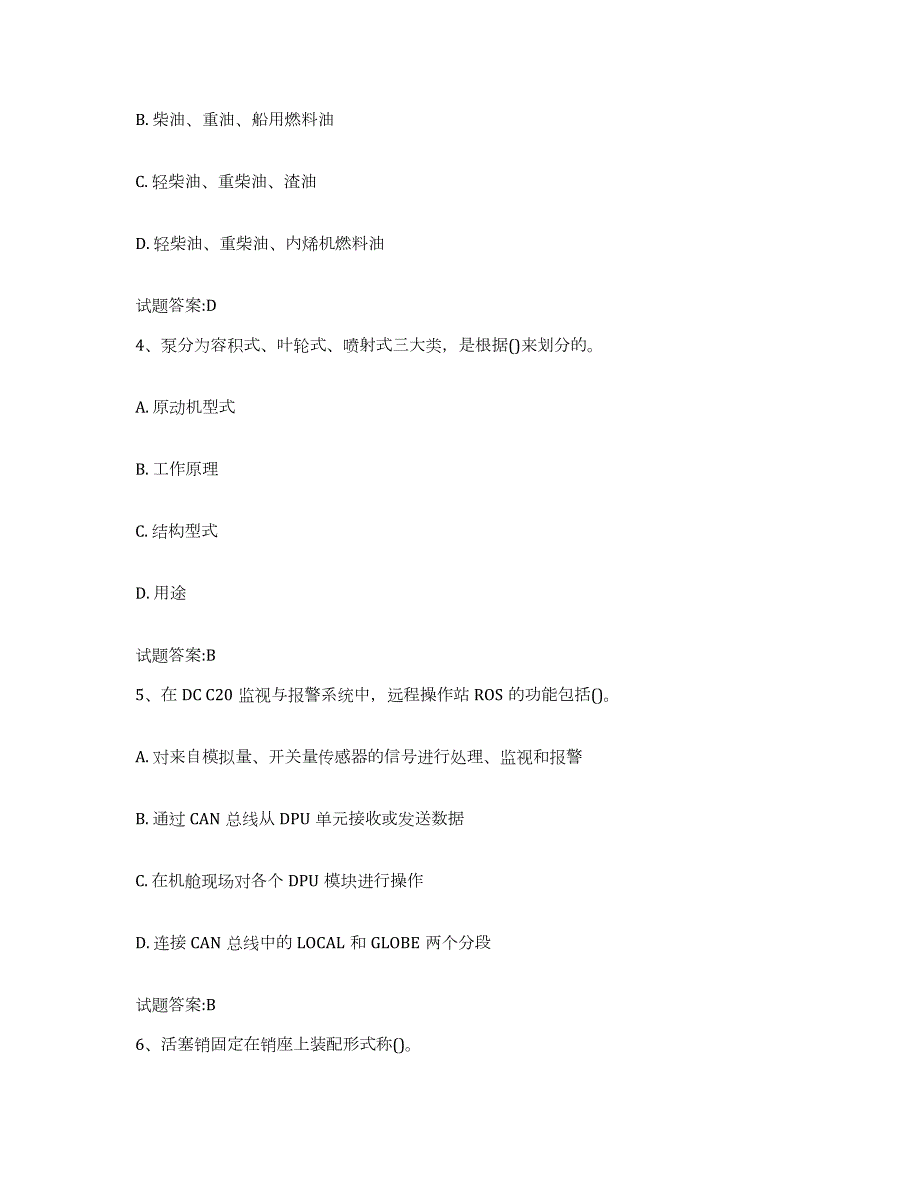 B. 柴油、重油、船用燃料油

C. 轻柴油、重柴油、渣油

D. 轻柴油、重柴油、内烯机燃料油

试题答案:D

4、泵分为容积式、叶轮式、喷射式三大类，是根据()来划分的。

A. 原动机型式

B. 工作原理

C. 结构型式

D. 用途

试题答案:B

5、在 DC C20 监视与报警系统中，远程操作站 ROS 的功能包括()。

A. 对来自模拟量、开关量传感器的信号进行处理、监视和报警

B. 通过 CAN 总线从 DPU 单元接收或发送数据

C. 在机舱现场对各个 DPU 模块进行操作

D. 连接 CAN 总线中的 LOCAL 和 GLOBE 两个分段

试题答案:B

6、活塞销固定在销座上装配形式称()。